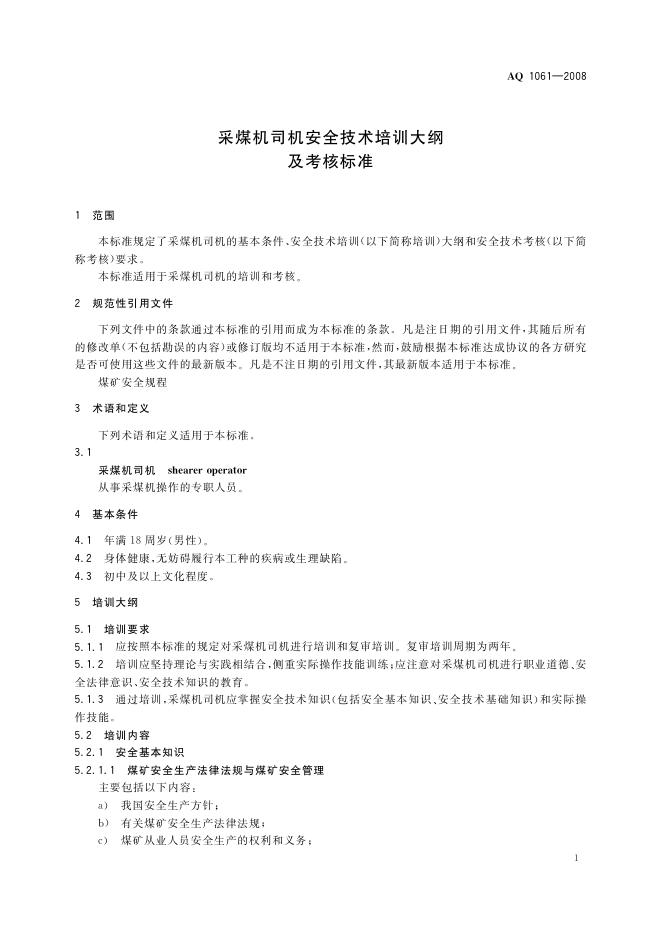 AQ 1061—2008

采煤机司机安全技术培训大纲
及考核标准

1 范围

本标准规定了采煤机司机的基本条件、安全技术培训(以下简称培训)大纲和安全技术考核(以下简称考核)要求。

本标准适用于采煤机司机的培训和考核。

2 规范性引用文件

下列文件中的条款通过本标准的引用而成为本标准的条款。凡是注日期的引用文件,其随后所有的修改单(不包括勘误的内容)或修订版均不适用于本标准,然而,鼓励根据本标准达成协议的各方研究是否可使用这些文件的最新版本。凡是不注日期的引用文件,其最新版本适用于本标准。

煤矿安全规程

3 术语和定义

下列术语和定义适用于本标准。

3.1

采煤机司机 shearer operator

从事采煤机操作的专职人员。

4 基本条件

4.1 年满18周岁(男性)。

4.2 身体健康,无妨碍履行本工种的疾病或生理缺陷。

4.3 初中及以上文化程度。

5 培训大纲

5.1 培训要求

5.1.1 应按照本标准的规定对采煤机司机进行培训和复审培训。复审培训周期为两年。

5.1.2 培训应坚持理论与实践相结合,侧重实际操作技能训练;应注意对采煤机司机进行职业道德、安全法律意识、安全技术知识的教育。

5.1.3 通过培训,采煤机司机应掌握安全技术知识(包括安全基本知识、安全技术基础知识)和实际操作技能。

5.2 培训内容

5.2.1 安全基本知识

5.2.1.1 煤矿安全生产法律法规与煤矿安全管理

主要包括以下内容:

a) 我国安全生产方针;

b) 有关煤矿安全生产法律法规;

c) 煤矿从业人员安全生产的权利和义务;

1